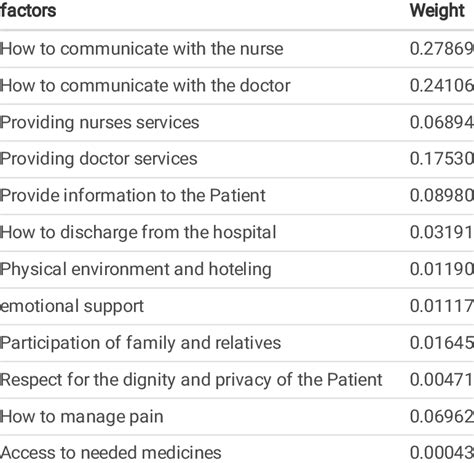 | factors | Weight |
|---|---|
| How to communicate with the nurse | 0.27869 |
| How to communicate with the doctor | 0.24106 |
| Providing nurses services | 0.06894 |
| Providing doctor services | 0.17530 |
| Provide information to the Patient | 0.08980 |
| How to discharge from the hospital | 0.03191 |
| Physical environment and hoteling | 0.01190 |
| emotional support | 0.01117 |
| Participation of family and relatives | 0.01645 |
| Respect for the dignity and privacy of the Patient | 0.00471 |
| How to manage pain | 0.06962 |
| Access to needed medicines | 0.00043 |